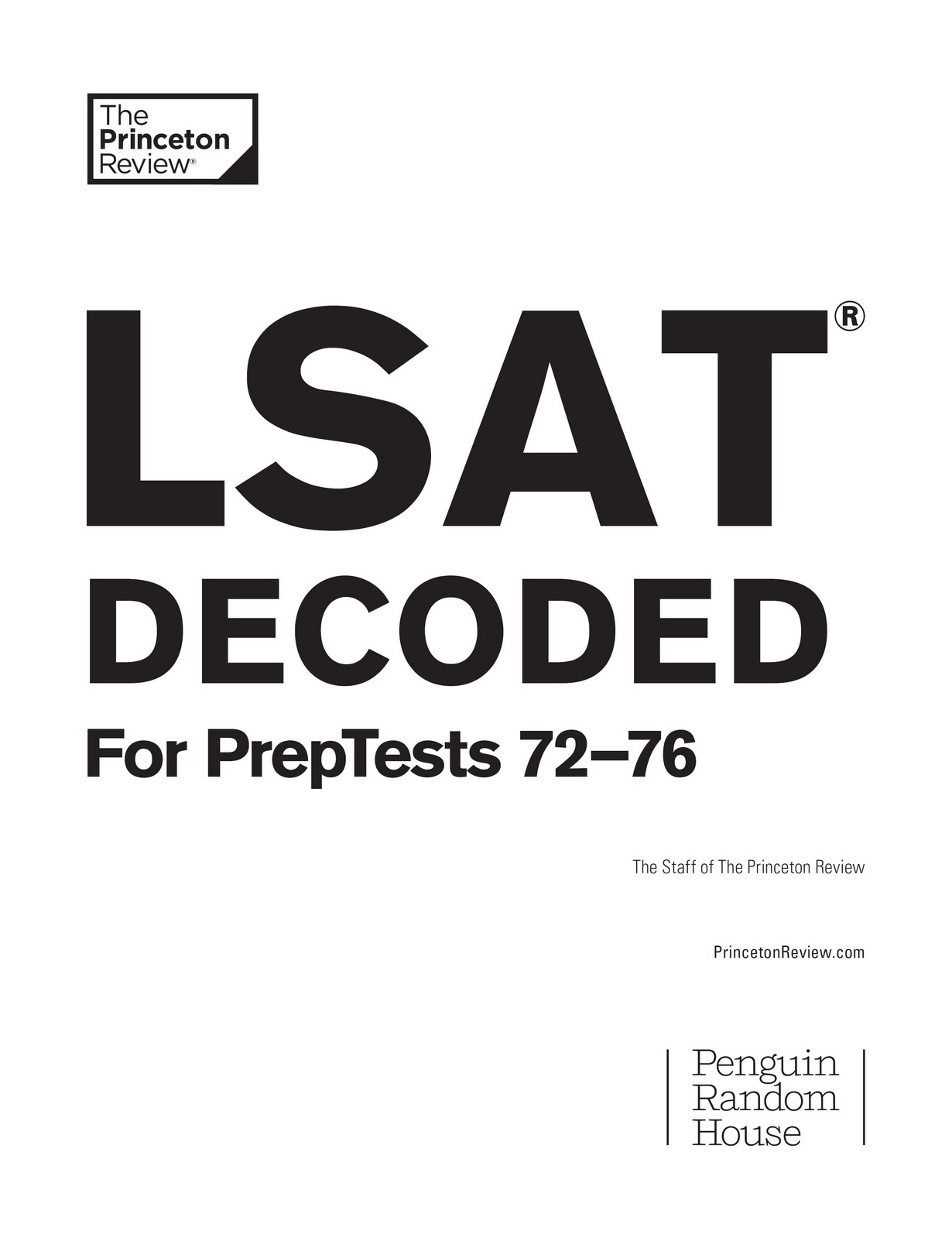 The Princeton Review®

LSAT®

DECODED

For PrepTests 72–76

The Staff of The Princeton Review

PrincetonReview.com

Penguin Random House